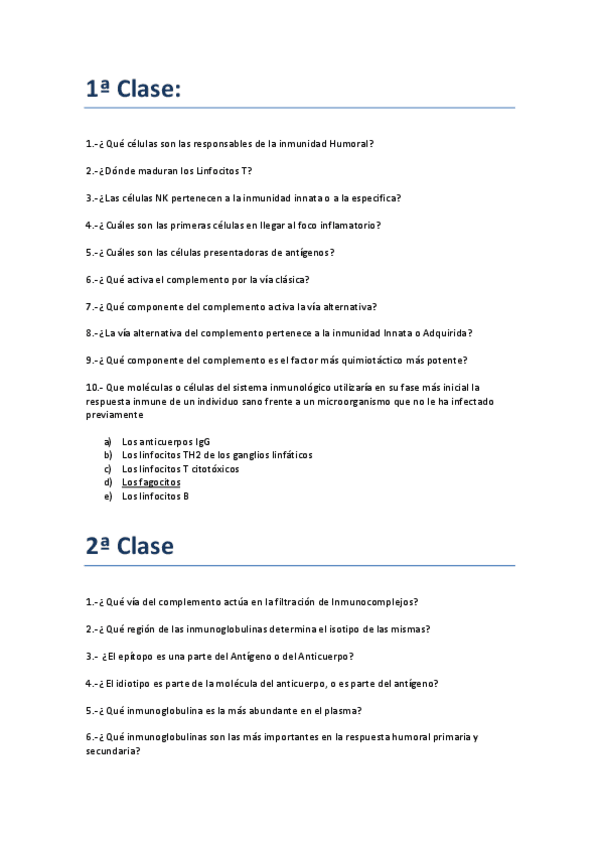 1ª Clase:

1.-¿ Qué células son las responsables de la inmunidad Humoral?

2.-¿Dónde maduran los Linfocitos T?

3.-¿Las células NK pertenecen a la inmunidad innata o a la especifica?

4.-¿ Cuáles son las primeras células en llegar al foco inflamatorio?

5.-¿ Cuáles son las células presentadoras de antígenos?

6.-¿ Qué activa el complemento por la vía clásica?

7.-¿ Qué componente del complemento activa la vía alternativa?

8.-¿La vía alternativa del complemento pertenece a la inmunidad Innata o Adquirida?

9.-¿ Qué componente del complemento es el factor más quimiotáctico más potente?

10.- Que moléculas o células del sistema inmunológico utilizaría en su fase más inicial la respuesta inmune de un individuo sano frente a un microorganismo que no le ha infectado previamente

a) Los anticuerpos IgG
b) Los linfocitos TH2 de los ganglios linfáticos
c) Los linfocitos T citotóxicos
d) Los fagocitos
e) Los linfocitos B

2ª Clase

1.-¿ Qué vía del complemento actúa en la filtración de Inmunocomplejos?

2.-¿ Qué región de las inmunoglobulinas determina el isotipo de las mismas?

3.- ¿El epítopo es una parte del Antígeno o del Anticuerpo?

4.-¿ El idiotipo es parte de la molécula del anticuerpo, o es parte del antígeno?

5.-¿ Qué inmunoglobulina es la más abundante en el plasma?

6.-¿ Qué inmunoglobulinas son las más importantes en la respuesta humoral primaria y secundaria?